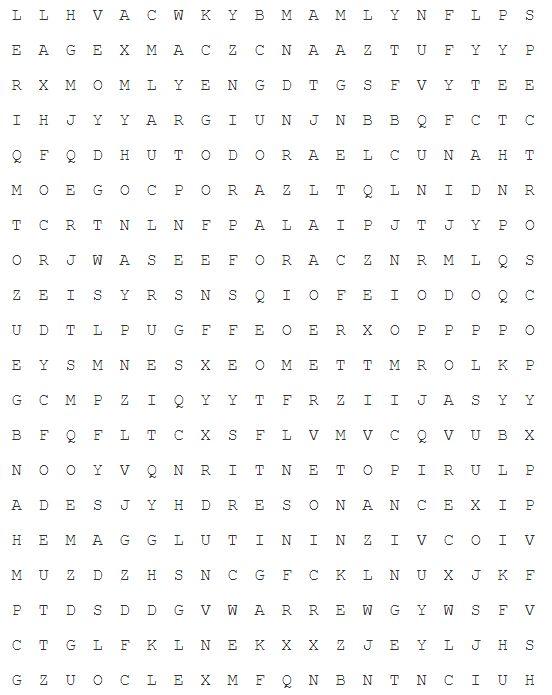 L L H V A C W K Y B M A M L Y N F L P S

E A G E X M A C Z C N A A Z T U F Y Y P

R X M O M L Y E N G D T G S F V Y T E E

I H J Y Y A R G I U N J N B B Q F C T C

Q F Q D H U T O D O R A E L C U N A H T

M O E G O C P O R A Z L T Q L N I D N R

T C R T N L N F P A L A I P J T J Y P O

O R J W A S E E F O R A C Z N R M L Q S

Z E I S Y R S N S Q I O F E I O D O Q C

U D T L P U G F F E O E R X O P P P P O

E Y S M N E S X E O M E T T M R O L K P

G C M P Z I Q Y Y T F R Z I I J A S Y Y

B F Q F L T C X S F L V M V C Q V U B X

N O O Y V Q N R I T N E T O P I R U L P

A D E S J Y H D R E S O N A N C E X I P

H E M A G G L U T I N I N Z I V C O I V

M U Z D Z H S N C G F C K L N U X J K F

P T D S D D G V W A R R E W G Y W S F V

C T G L F K L N E K X X Z J E Y L J H S

G Z U O C L E X M F Q N B N T N C I U H